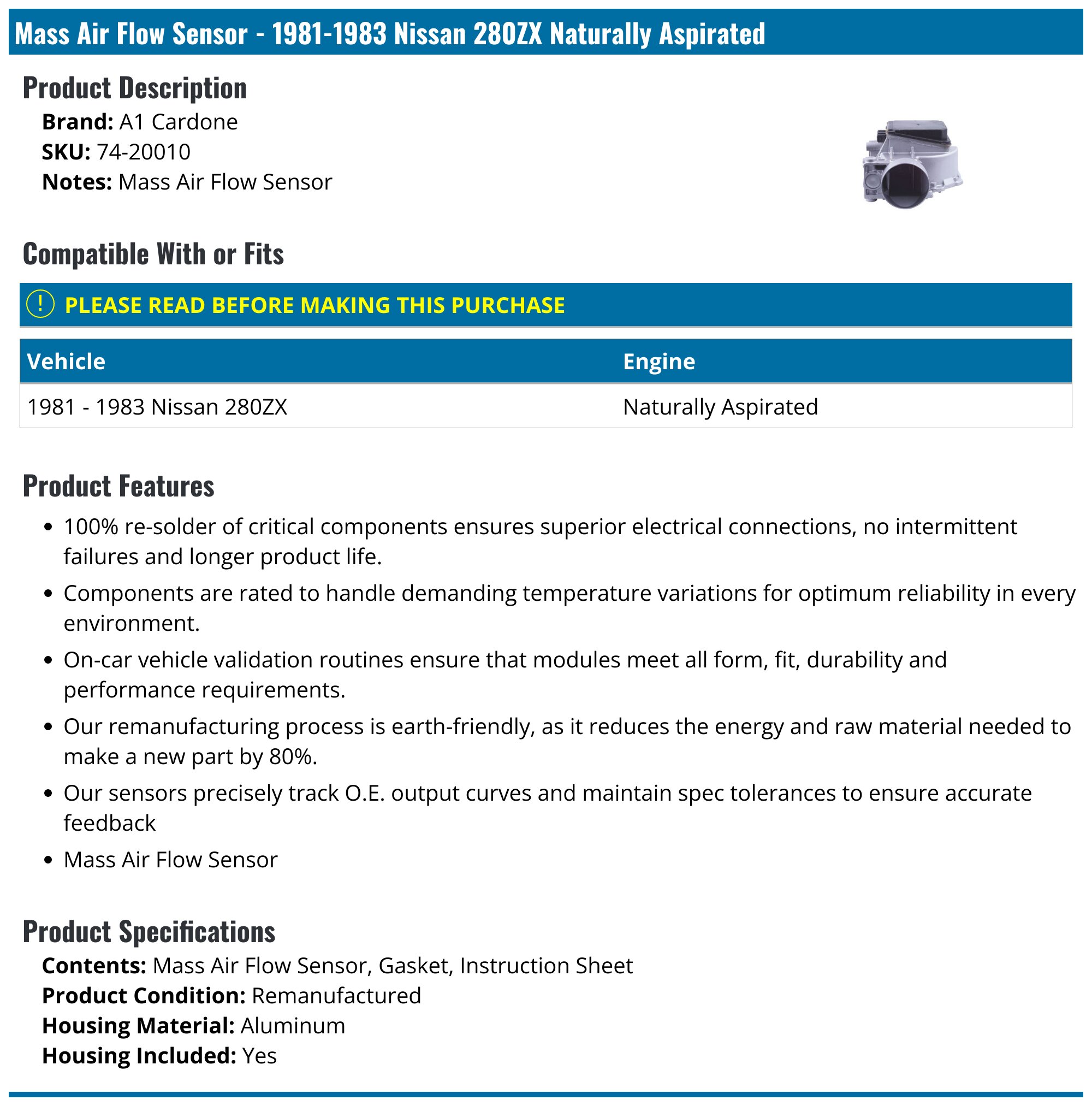 Mass Air Flow Sensor - 1981-1983 Nissan 280ZX Naturally Aspirated

Product Description

Brand: A1 Cardone
SKU: 74-20010
Notes: Mass Air Flow Sensor

Compatible With or Fits

! PLEASE READ BEFORE MAKING THIS PURCHASE

| Vehicle | Engine |
|---|---|
| 1981 - 1983 Nissan 280ZX | Naturally Aspirated |

Product Features

• 100% re-solder of critical components ensures superior electrical connections, no intermittent failures and longer product life.
• Components are rated to handle demanding temperature variations for optimum reliability in every environment.
• On-car vehicle validation routines ensure that modules meet all form, fit, durability and performance requirements.
• Our remanufacturing process is earth-friendly, as it reduces the energy and raw material needed to make a new part by 80%.
• Our sensors precisely track O.E. output curves and maintain spec tolerances to ensure accurate feedback
• Mass Air Flow Sensor

Product Specifications

Contents: Mass Air Flow Sensor, Gasket, Instruction Sheet
Product Condition: Remanufactured
Housing Material: Aluminum
Housing Included: Yes